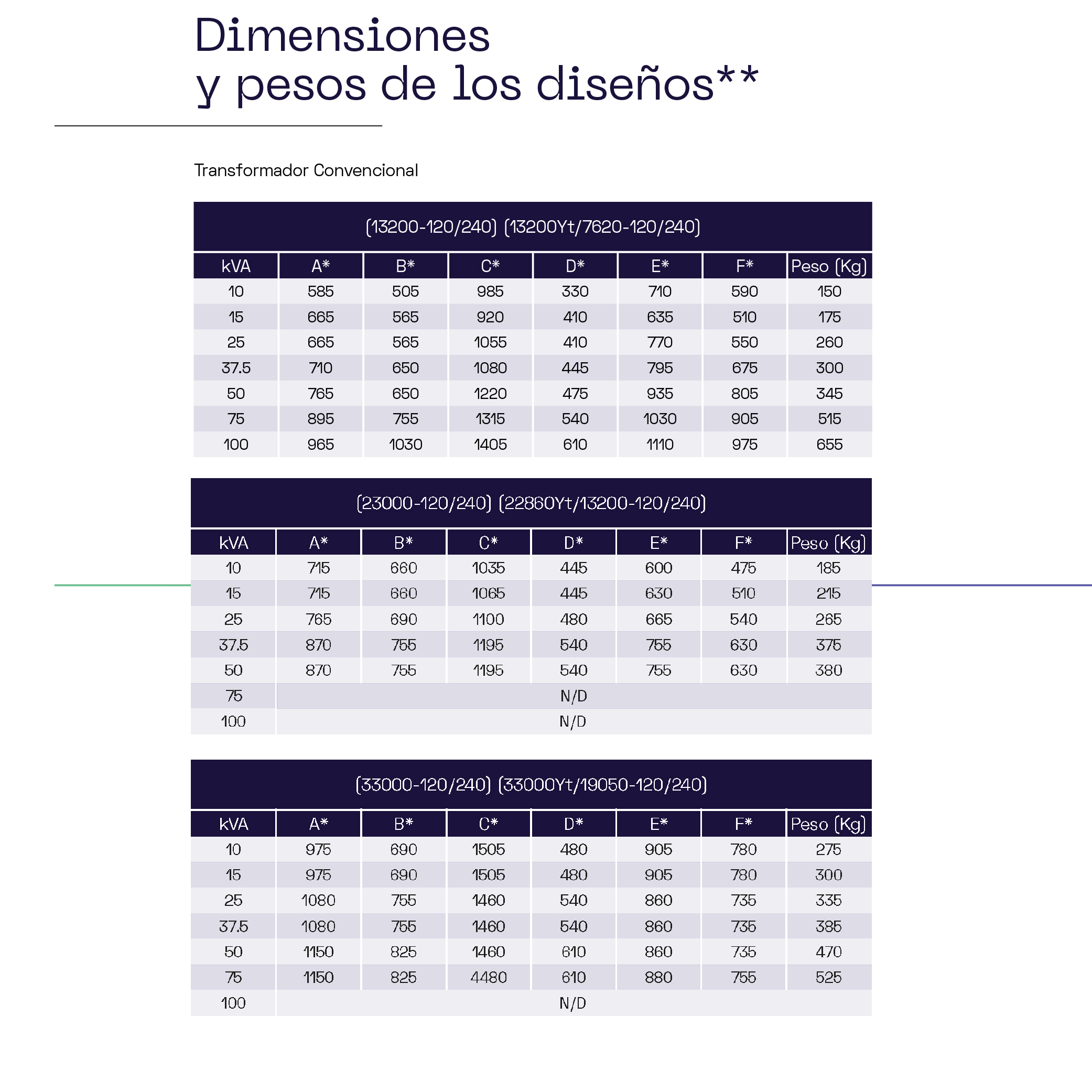 Dimensiones
y pesos de los diseños**

Transformador Convencional

(13200-120/240) (13200Yt/7620-120/240)

| kVA | A* | B* | C* | D* | E* | F* | Peso (Kg) |
|---|---|---|---|---|---|---|---|
| 10 | 585 | 505 | 985 | 330 | 710 | 590 | 150 |
| 15 | 665 | 565 | 920 | 410 | 635 | 510 | 175 |
| 25 | 665 | 565 | 1055 | 410 | 770 | 550 | 260 |
| 37.5 | 710 | 650 | 1080 | 445 | 795 | 675 | 300 |
| 50 | 765 | 650 | 1220 | 475 | 935 | 805 | 345 |
| 75 | 895 | 755 | 1315 | 540 | 1030 | 905 | 515 |
| 100 | 965 | 1030 | 1405 | 610 | 1110 | 975 | 655 |

(23000-120/240) (22860Yt/13200-120/240)

| kVA | A* | B* | C* | D* | E* | F* | Peso (Kg) |
|---|---|---|---|---|---|---|---|
| 10 | 715 | 660 | 1035 | 445 | 600 | 475 | 185 |
| 15 | 715 | 660 | 1065 | 445 | 630 | 510 | 215 |
| 25 | 765 | 690 | 1100 | 480 | 665 | 540 | 265 |
| 37.5 | 870 | 755 | 1195 | 540 | 755 | 630 | 375 |
| 50 | 870 | 755 | 1195 | 540 | 755 | 630 | 380 |
| 75 | N/D | | | | | | |
| 100 | N/D | | | | | | |

(33000-120/240) (33000Yt/19050-120/240)

| kVA | A* | B* | C* | D* | E* | F* | Peso (Kg) |
|---|---|---|---|---|---|---|---|
| 10 | 975 | 690 | 1505 | 480 | 905 | 780 | 275 |
| 15 | 975 | 690 | 1505 | 480 | 905 | 780 | 300 |
| 25 | 1080 | 755 | 1460 | 540 | 860 | 735 | 335 |
| 37.5 | 1080 | 755 | 1460 | 540 | 860 | 735 | 385 |
| 50 | 1150 | 825 | 1460 | 610 | 860 | 735 | 470 |
| 75 | 1150 | 825 | 4480 | 610 | 880 | 755 | 525 |
| 100 | N/D | | | | | | |